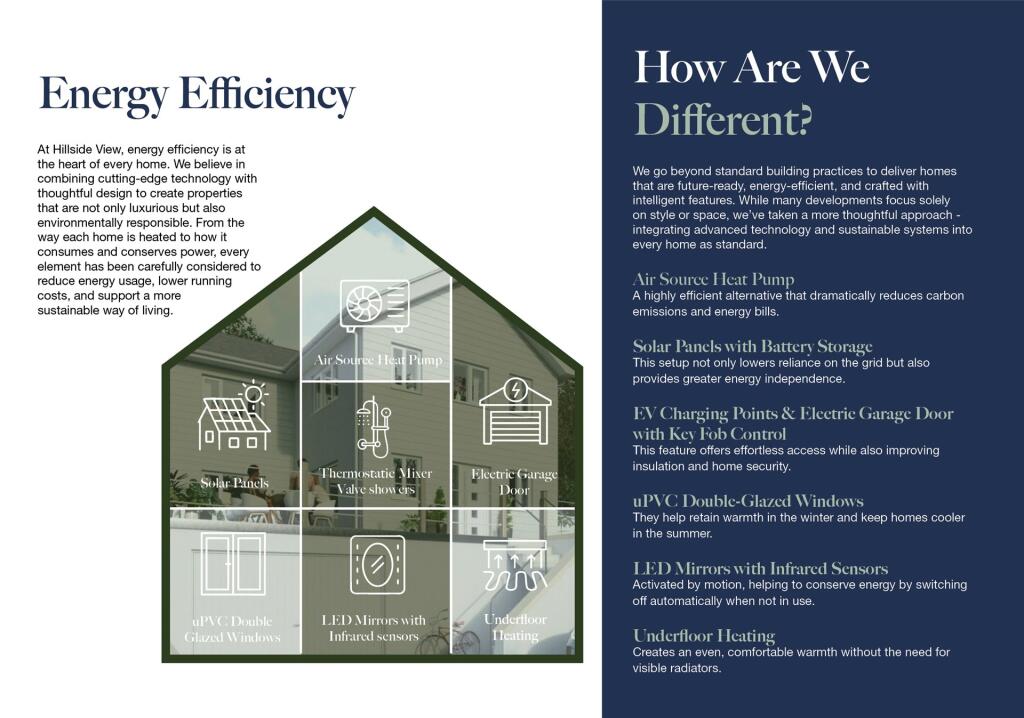 Energy Efficiency

At Hillside View, energy efficiency is at the heart of every home. We believe in combining cutting-edge technology with thoughtful design to create properties that are not only luxurious but also environmentally responsible. From the way each home is heated to how it consumes and conserves power, every element has been carefully considered to reduce energy usage, lower running costs, and support a more sustainable way of living.

Air Source Heat Pump

Solar Panels

Thermostatic Mixer Valve showers

Electric Garage Door

uPVC Double Glazed Windows

LED Mirrors with Infrared sensors

Underfloor Heating

How Are We Different?

We go beyond standard building practices to deliver homes that are future-ready, energy-efficient, and crafted with intelligent features. While many developments focus solely on style or space, we've taken a more thoughtful approach - integrating advanced technology and sustainable systems into every home as standard.

Air Source Heat Pump
A highly efficient alternative that dramatically reduces carbon emissions and energy bills.

Solar Panels with Battery Storage
This setup not only lowers reliance on the grid but also provides greater energy independence.

EV Charging Points & Electric Garage Door with Key Fob Control
This feature offers effortless access while also improving insulation and home security.

uPVC Double-Glazed Windows
They help retain warmth in the winter and keep homes cooler in the summer.

LED Mirrors with Infrared Sensors
Activated by motion, helping to conserve energy by switching off automatically when not in use.

Underfloor Heating
Creates an even, comfortable warmth without the need for visible radiators.